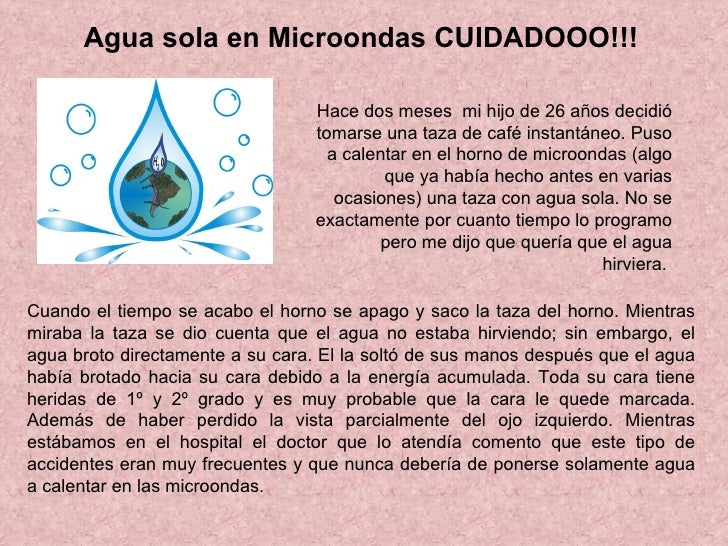 Agua sola en Microondas CUIDADOOO!!!

$H_2O$

Hace dos meses mi hijo de 26 años decidió tomarse una taza de café instantáneo. Puso a calentar en el horno de microondas (algo que ya había hecho antes en varias ocasiones) una taza con agua sola. No se exactamente por cuanto tiempo lo programo pero me dijo que quería que el agua hirviera.

Cuando el tiempo se acabo el horno se apago y saco la taza del horno. Mientras miraba la taza se dio cuenta que el agua no estaba hirviendo; sin embargo, el agua broto directamente a su cara. El la soltó de sus manos después que el agua había brotado hacia su cara debido a la energía acumulada. Toda su cara tiene heridas de 1º y 2º grado y es muy probable que la cara le quede marcada. Además de haber perdido la vista parcialmente del ojo izquierdo. Mientras estábamos en el hospital el doctor que lo atendía comento que este tipo de accidentes eran muy frecuentes y que nunca debería de ponerse solamente agua a calentar en las microondas.